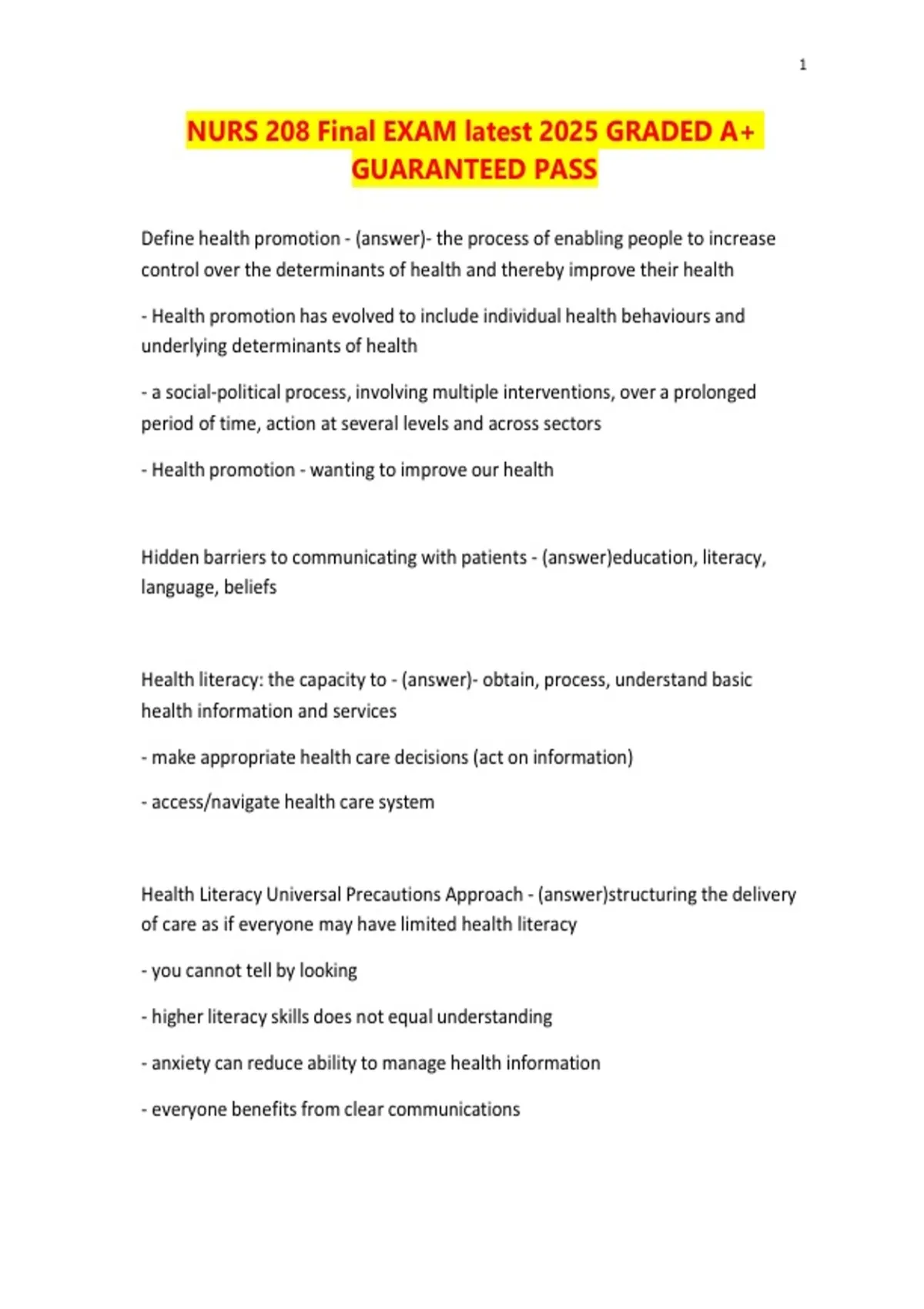 1

NURS 208 Final EXAM latest 2025 GRADED A+ GUARANTEED PASS

Define health promotion - (answer)- the process of enabling people to increase control over the determinants of health and thereby improve their health

- Health promotion has evolved to include individual health behaviours and underlying determinants of health

- a social-political process, involving multiple interventions, over a prolonged period of time, action at several levels and across sectors

- Health promotion - wanting to improve our health

Hidden barriers to communicating with patients - (answer)education, literacy, language, beliefs

Health literacy: the capacity to - (answer)- obtain, process, understand basic health information and services

- make appropriate health care decisions (act on information)

- access/navigate health care system

Health Literacy Universal Precautions Approach - (answer)structuring the delivery of care as if everyone may have limited health literacy

- you cannot tell by looking

- higher literacy skills does not equal understanding

- anxiety can reduce ability to manage health information

- everyone benefits from clear communications